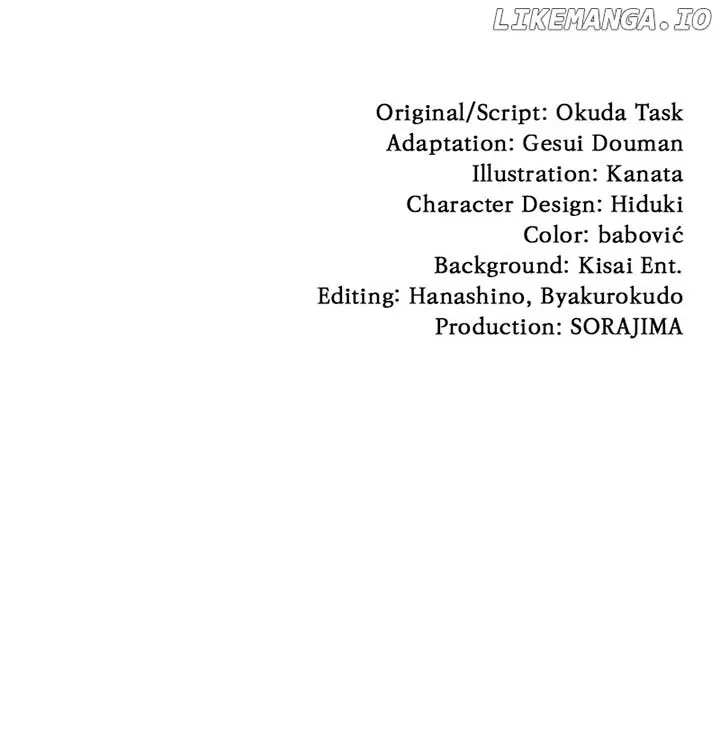 Original/Script: Okuda Task
Adaptation: Gesui Douman
Illustration: Kanata
Character Design: Hiduki
Color: babović
Background: Kisai Ent.
Editing: Hanashino, Byakurokudo
Production: SORAJIMA

LIKEMANGA.IO